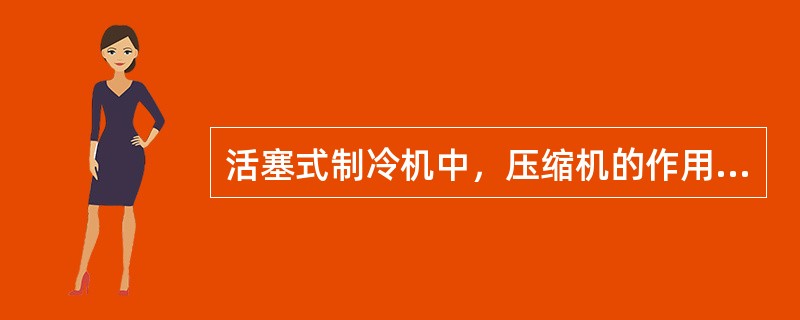 活塞式制冷机中，压缩机的作用...